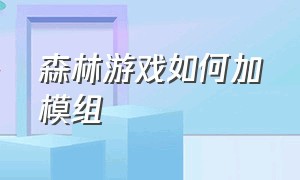 森林游戏如何加模组